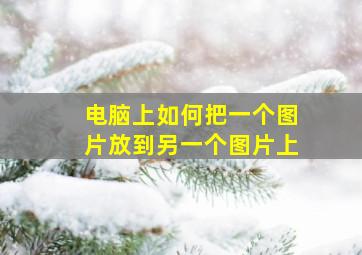 电脑上如何把一个图片放到另一个图片上